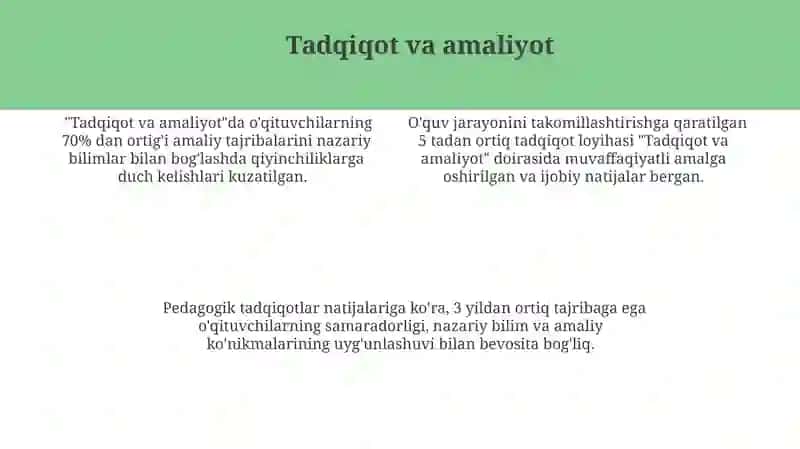 Tadqiqot va amaliyot

"Tadqiqot va amaliyot"da o'qituvchilarning 70% dan ortig'i amaliy tajribalarini nazariy bilimlar bilan bog'lashda qiyinchiliklarga duch kelishlari kuzatilgan.

O'quv jarayonini takomillashtirishga qaratilgan 5 tadan ortiq tadqiqot loyihasi "Tadqiqot va amaliyot" doirasida muvaffaqiyatli amalga oshirilgan va ijobiy natijalar bergan.

Pedagogik tadqiqotlar natijalariga ko'ra, 3 yildan ortiq tajribaga ega o'qituvchilarning samaradorligi, nazariy bilim va amaliy ko'nikmalarining uyg'unlashuvi bilan bevosita bog'liq.